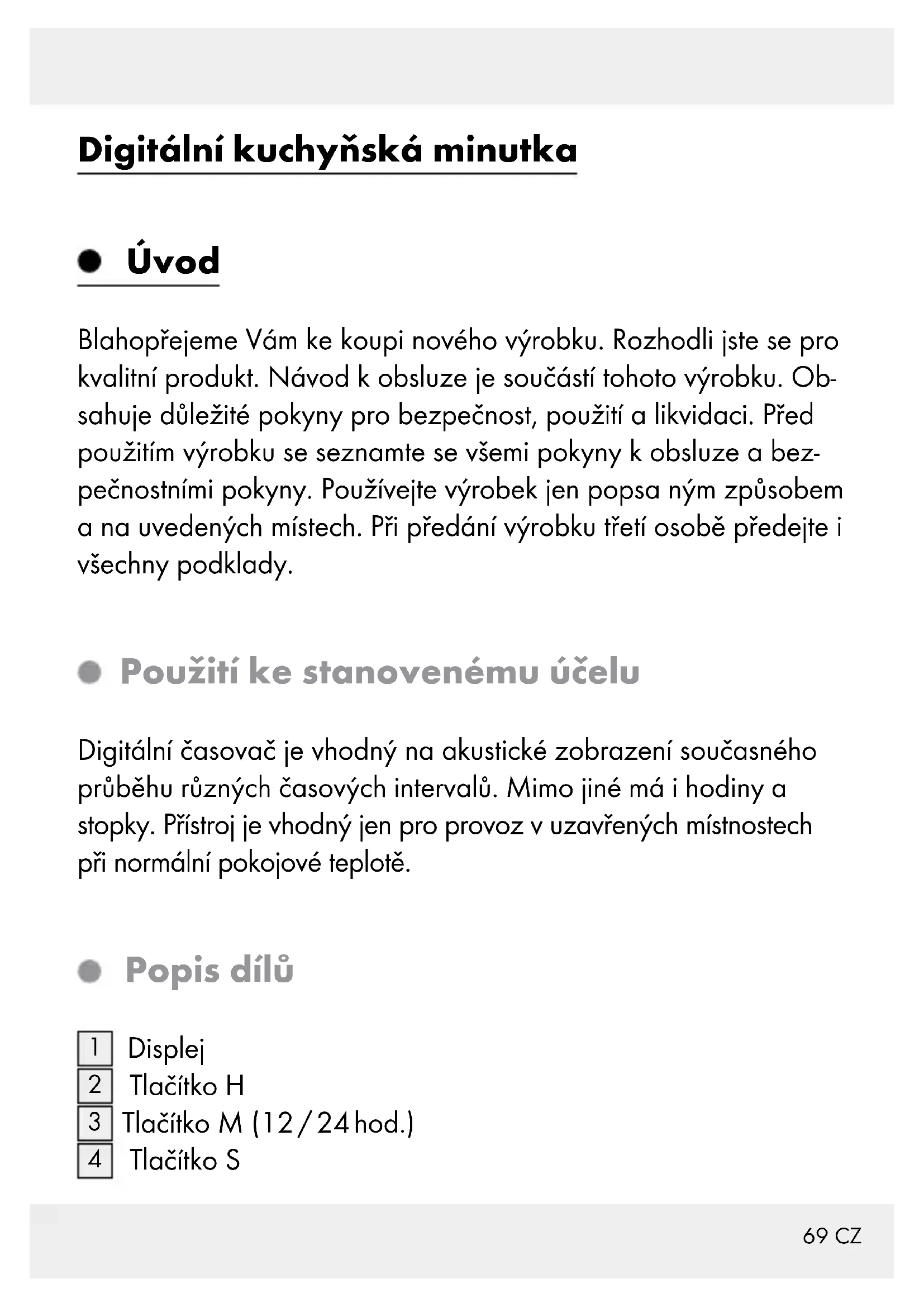 Digitální kuchyňská minutka

Úvod

Blahopřejeme Vám ke koupi nového výrobku. Rozhodli jste se pro kvalitní produkt. Návod k obsluze je součástí tohoto výrobku. Obsahuje důležité pokyny pro bezpečnost, použití a likvidaci. Před použitím výrobku se seznamte se všemi pokyny k obsluze a bezpečnostními pokyny. Používejte výrobek jen popsa ným způsobem a na uvedených místech. Při předání výrobku třetí osobě předejte i všechny podklady.

Použití ke stanovenému účelu

Digitální časovač je vhodný na akustické zobrazení současného průběhu různých časových intervalů. Mimo jiné má i hodiny a stopky. Přístroj je vhodný jen pro provoz v uzavřených místnostech při normální pokojové teplotě.

Popis dílů

1 Displej
2 Tlačítko H
3 Tlačítko M (12 / 24 hod.)
4 Tlačítko S

69 CZ